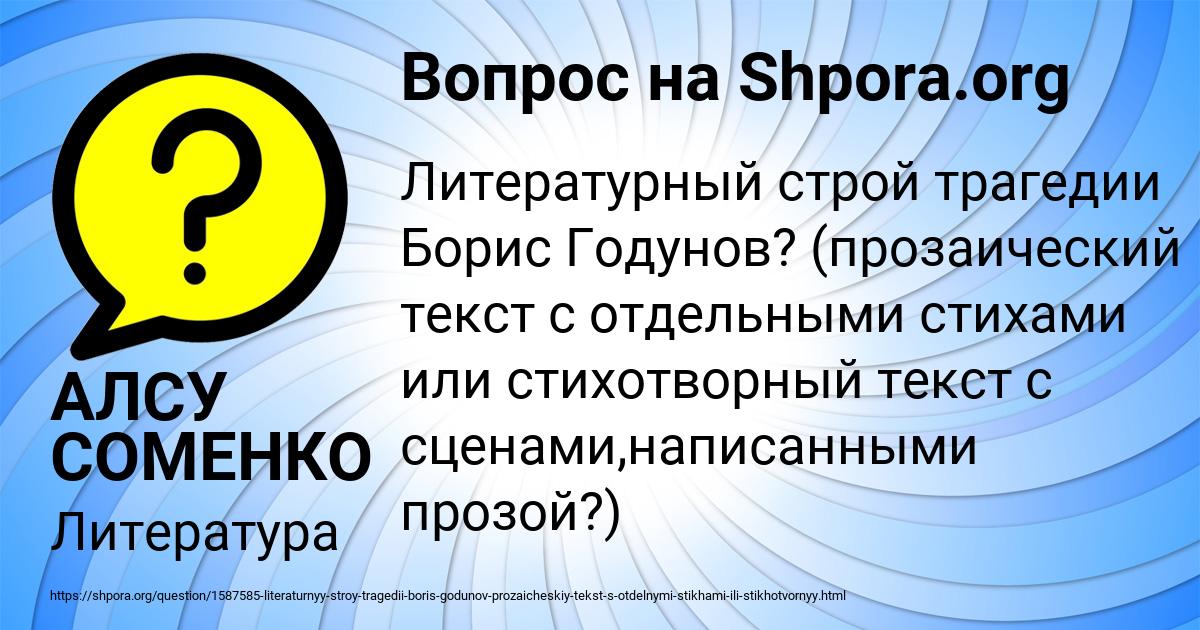 Вопрос на Shpora.org

Литературный строй трагедии Борис Годунов? (прозаический текст с отдельными стихами или стихотворный текст с сценами,написанными прозой?)

АЛСУ СОМЕНКО

Литература

https://shpora.org/question/1587585-literaturnyy-stroy-tragedii-boris-godunov-prozaicheskiy-tekst-s-otdelnymi-stikhami-ili-stikhotvornyy.html